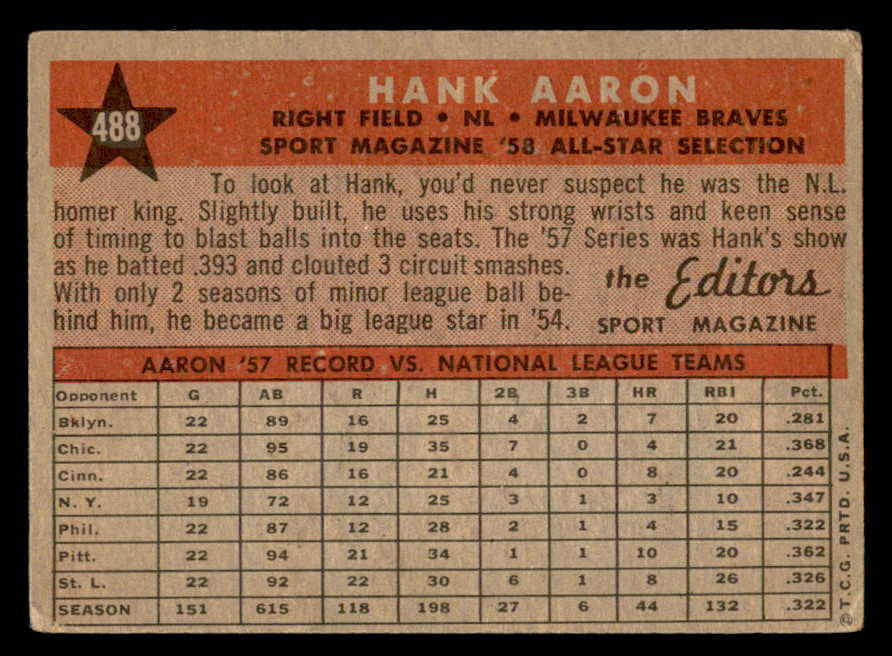 488

HANK AARON
RIGHT FIELD • NL • MILWAUKEE BRAVES
SPORT MAGAZINE '58 ALL-STAR SELECTION

To look at Hank, you'd never suspect he was the N.L. homer king. Slightly built, he uses his strong wrists and keen sense of timing to blast balls into the seats. The '57 Series was Hank's show as he batted .393 and clouted 3 circuit smashes. With only 2 seasons of minor league ball behind him, he became a big league star in '54.

the Editors
SPORT MAGAZINE

AARON '57 RECORD VS. NATIONAL LEAGUE TEAMS

| Opponent | G | AB | R | H | 2B | 3B | HR | RBI | Pct. |
|---|---|---|---|---|---|---|---|---|---|
| Bklyn. | 22 | 89 | 16 | 25 | 4 | 2 | 7 | 20 | .281 |
| Chic. | 22 | 95 | 19 | 35 | 7 | 0 | 4 | 21 | .368 |
| Cinn. | 22 | 86 | 16 | 21 | 4 | 0 | 8 | 20 | .244 |
| N. Y. | 19 | 72 | 12 | 25 | 3 | 1 | 3 | 10 | .347 |
| Phil. | 22 | 87 | 12 | 28 | 2 | 1 | 4 | 15 | .322 |
| Pitt. | 22 | 94 | 21 | 34 | 1 | 1 | 10 | 20 | .362 |
| St. L. | 22 | 92 | 22 | 30 | 6 | 1 | 8 | 26 | .326 |
| SEASON | 151 | 615 | 118 | 198 | 27 | 6 | 44 | 132 | .322 |

® T.C.G. PRTD. U.S.A.